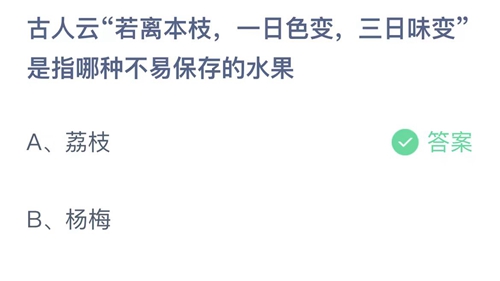 古人云“若离本枝，一日色变，三日味变”是指哪种不易保存的水果

A、荔枝

答案

B、杨梅